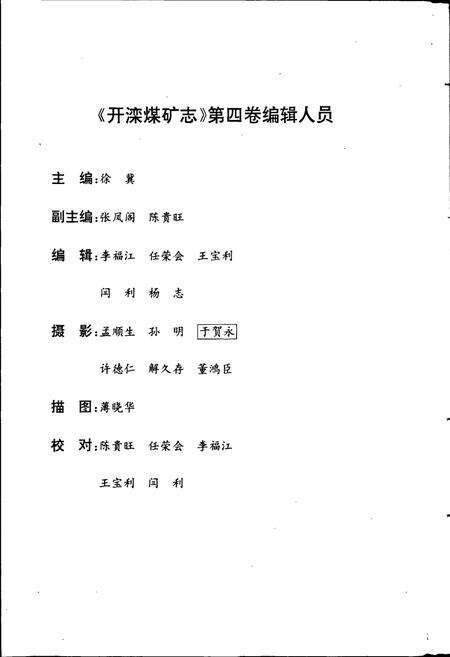 《开滦煤矿志》第四卷编辑人员

主　编：徐　冀

副主编：张凤阁　陈贵旺

编　辑：李福江　任荣会　王宝利

闫　利　杨　志

摄　影：孟顺生　孙　明　于贺永

许德仁　解久存　董鸿臣

描　图：薄晓华

校　对：陈贵旺　任荣会　李福江

王宝利　闫　利